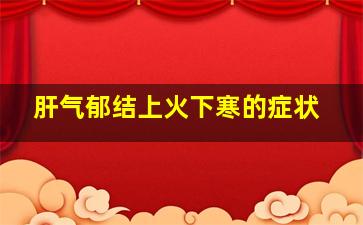 肝气郁结上火下寒的症状